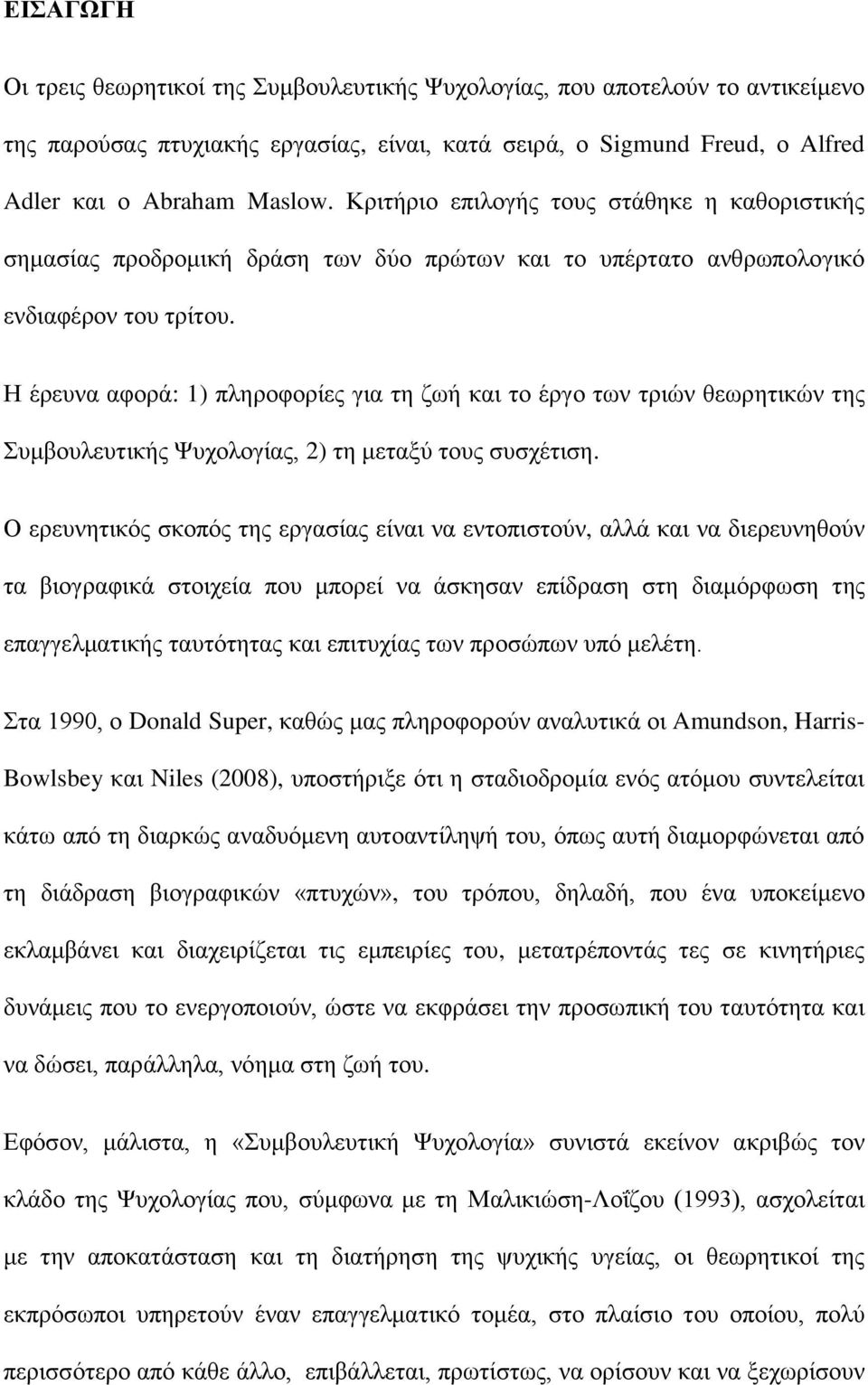 ΕΙΣΑΓΩΓΗ

Οι τρεις θεωρητικοί της Συμβουλευτικής Ψυχολογίας, που αποτελούν το αντικείμενο της παρούσας πτυχιακής εργασίας, είναι, κατά σειρά, ο Sigmund Freud, ο Alfred Adler και ο Abraham Maslow. Κριτήριο επιλογής τους στάθηκε η καθοριστικής σημασίας προδρομική δράση των δύο πρώτων και το υπέρτατο ανθρωπολογικό ενδιαφέρον του τρίτου.

Η έρευνα αφορά: 1) πληροφορίες για τη ζωή και το έργο των τριών θεωρητικών της Συμβουλευτικής Ψυχολογίας, 2) τη μεταξύ τους συσχέτιση.

Ο ερευνητικός σκοπός της εργασίας είναι να εντοπιστούν, αλλά και να διερευνηθούν τα βιογραφικά στοιχεία που μπορεί να άσκησαν επίδραση στη διαμόρφωση της επαγγελματικής ταυτότητας και επιτυχίας των προσώπων υπό μελέτη.

Στα 1990, ο Donald Super, καθώς μας πληροφορούν αναλυτικά οι Amundson, Harris-Bowlsbey και Niles (2008), υποστήριξε ότι η σταδιοδρομία ενός ατόμου συντελείται κάτω από τη διαρκώς αναδυόμενη αυτοαντίληψή του, όπως αυτή διαμορφώνεται από τη διάδραση βιογραφικών «πτυχών», του τρόπου, δηλαδή, που ένα υποκείμενο εκλαμβάνει και διαχειρίζεται τις εμπειρίες του, μετατρέποντάς τες σε κινητήριες δυνάμεις που το ενεργοποιούν, ώστε να εκφράσει την προσωπική του ταυτότητα και να δώσει, παράλληλα, νόημα στη ζωή του.

Εφόσον, μάλιστα, η «Συμβουλευτική Ψυχολογία» συνιστά εκείνον ακριβώς τον κλάδο της Ψυχολογίας που, σύμφωνα με τη Μαλικιώση-Λοΐζου (1993), ασχολείται με την αποκατάσταση και τη διατήρηση της ψυχικής υγείας, οι θεωρητικοί της εκπρόσωποι υπηρετούν έναν επαγγελματικό τομέα, στο πλαίσιο του οποίου, πολύ περισσότερο από κάθε άλλο, επιβάλλεται, πρωτίστως, να ορίσουν και να ξεχωρίσουν